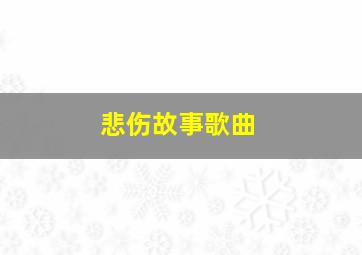 悲伤故事歌曲